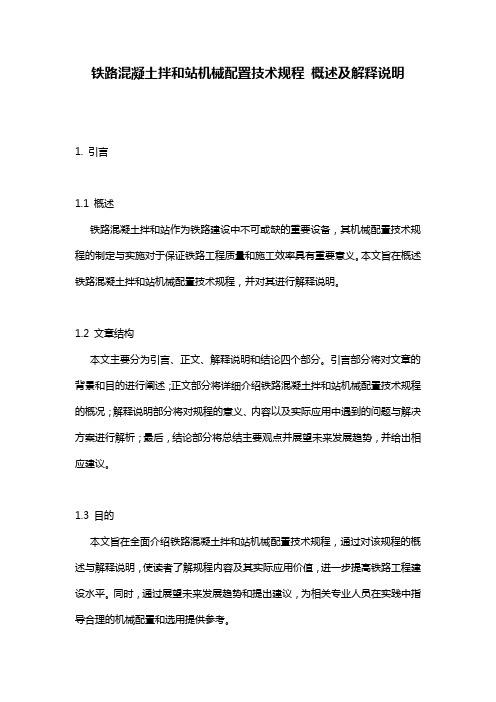 铁路混凝土拌和站机械配置技术规程 概述及解释说明

1. 引言

1.1 概述

铁路混凝土拌和站作为铁路建设中不可或缺的重要设备，其机械配置技术规程的制定与实施对于保证铁路工程质量和施工效率具有重要意义。本文旨在概述铁路混凝土拌和站机械配置技术规程，并对其进行解释说明。

1.2 文章结构

本文主要分为引言、正文、解释说明和结论四个部分。引言部分将对文章的背景和目的进行阐述；正文部分将详细介绍铁路混凝土拌和站机械配置技术规程的概况；解释说明部分将对规程的意义、内容以及实际应用中遇到的问题与解决方案进行解析；最后，结论部分将总结主要观点并展望未来发展趋势，并给出相应建议。

1.3 目的

本文旨在全面介绍铁路混凝土拌和站机械配置技术规程，通过对该规程的概述与解释说明，使读者了解规程内容及其实际应用价值，进一步提高铁路工程建设水平。同时，通过展望未来发展趋势和提出建议，为相关专业人员在实践中指导合理的机械配置和选用提供参考。